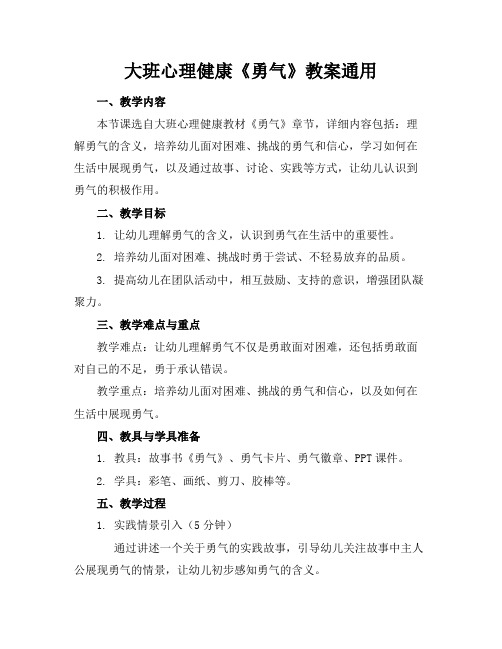 大班心理健康《勇气》教案通用

一、教学内容

本节课选自大班心理健康教材《勇气》章节，详细内容包括：理解勇气的含义，培养幼儿面对困难、挑战的勇气和信心，学习如何在生活中展现勇气，以及通过故事、讨论、实践等方式，让幼儿认识到勇气的积极作用。

二、教学目标

1. 让幼儿理解勇气的含义，认识到勇气在生活中的重要性。

2. 培养幼儿面对困难、挑战时勇于尝试、不轻易放弃的品质。

3. 提高幼儿在团队活动中，相互鼓励、支持的意识，增强团队凝聚力。

三、教学难点与重点

教学难点：让幼儿理解勇气不仅是勇敢面对困难，还包括勇敢面对自己的不足，勇于承认错误。

教学重点：培养幼儿面对困难、挑战的勇气和信心，以及如何在生活中展现勇气。

四、教具与学具准备

1. 教具：故事书《勇气》、勇气卡片、勇气徽章、PPT 课件。

2. 学具：彩笔、画纸、剪刀、胶棒等。

五、教学过程

1. 实践情景引入（5 分钟）

通过讲述一个关于勇气的实践故事，引导幼儿关注故事中主人公展现勇气的情景，让幼儿初步感知勇气的含义。